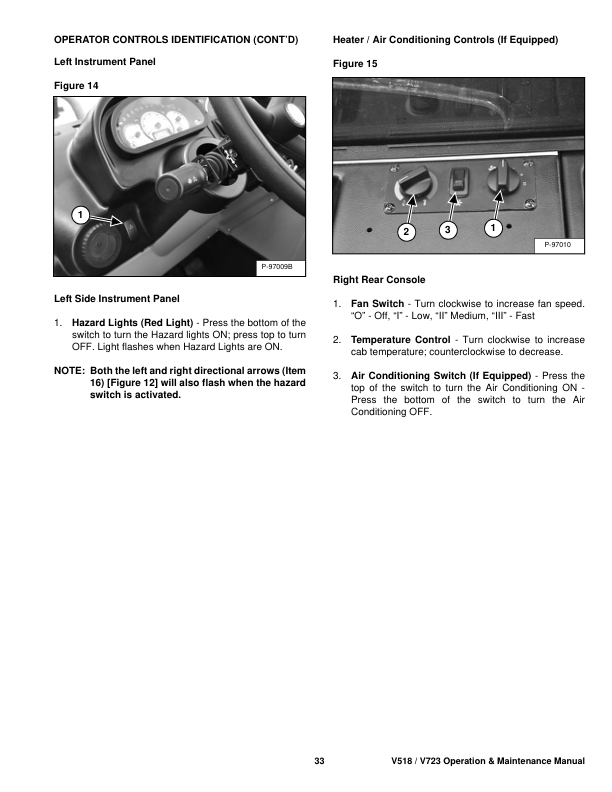 OPERATOR CONTROLS IDENTIFICATION (CONT'D)

Left Instrument Panel

Figure 14

1

P-97009B

Left Side Instrument Panel

1. Hazard Lights (Red Light) - Press the bottom of the switch to turn the Hazard lights ON; press top to turn OFF. Light flashes when Hazard Lights are ON.

NOTE: Both the left and right directional arrows (Item 16) [Figure 12] will also flash when the hazard switch is activated.

Heater / Air Conditioning Controls (If Equipped)

Figure 15

2 3 1

P-97010

Right Rear Console

1. Fan Switch - Turn clockwise to increase fan speed. "O" - Off, "I" - Low, "II" Medium, "III" - Fast

2. Temperature Control - Turn clockwise to increase cab temperature; counterclockwise to decrease.

3. Air Conditioning Switch (If Equipped) - Press the top of the switch to turn the Air Conditioning ON - Press the bottom of the switch to turn the Air Conditioning OFF.

33 V518 / V723 Operation & Maintenance Manual